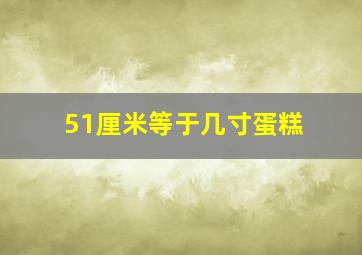 51厘米等于几寸蛋糕